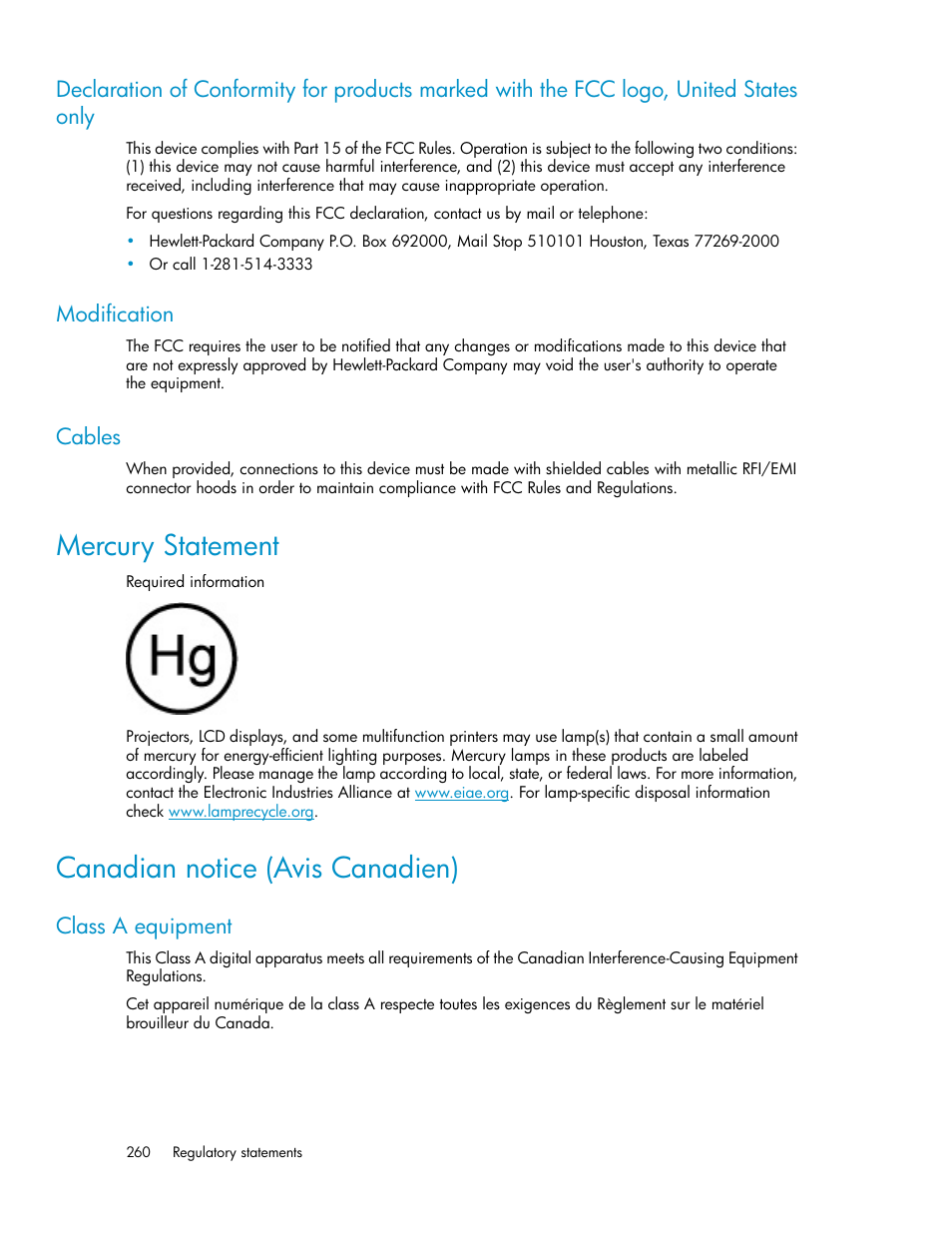 Declaration of Conformity for products marked with the FCC logo, United States only

This device complies with Part 15 of the FCC Rules. Operation is subject to the following two conditions: (1) this device may not cause harmful interference, and (2) this device must accept any interference received, including interference that may cause inappropriate operation.

For questions regarding this FCC declaration, contact us by mail or telephone:

• Hewlett-Packard Company P.O. Box 692000, Mail Stop 510101 Houston, Texas 77269-2000
• Or call 1-281-514-3333

Modification

The FCC requires the user to be notified that any changes or modifications made to this device that are not expressly approved by Hewlett-Packard Company may void the user's authority to operate the equipment.

Cables

When provided, connections to this device must be made with shielded cables with metallic RFI/EMI connector hoods in order to maintain compliance with FCC Rules and Regulations.

Mercury Statement

Required information

Hg

Projectors, LCD displays, and some multifunction printers may use lamp(s) that contain a small amount of mercury for energy-efficient lighting purposes. Mercury lamps in these products are labeled accordingly. Please manage the lamp according to local, state, or federal laws. For more information, contact the Electronic Industries Alliance at www.eiae.org. For lamp-specific disposal information check www.lamprecycle.org.

Canadian notice (Avis Canadien)

Class A equipment

This Class A digital apparatus meets all requirements of the Canadian Interference-Causing Equipment Regulations.

Cet appareil numérique de la class A respecte toutes les exigences du Règlement sur le matériel brouilleur du Canada.

260 Regulatory statements